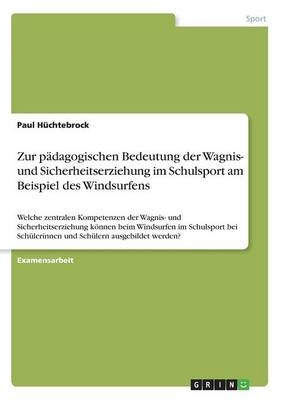 Sport

Paul Hüchtebrock

Zur pädagogischen Bedeutung der Wagnis- und Sicherheitserziehung im Schulsport am Beispiel des Windsurfens

Welche zentralen Kompetenzen der Wagnis- und Sicherheitserziehung können beim Windsurfen im Schulsport bei Schülerinnen und Schülern ausgebildet werden?

Examensarbeit

GRIN